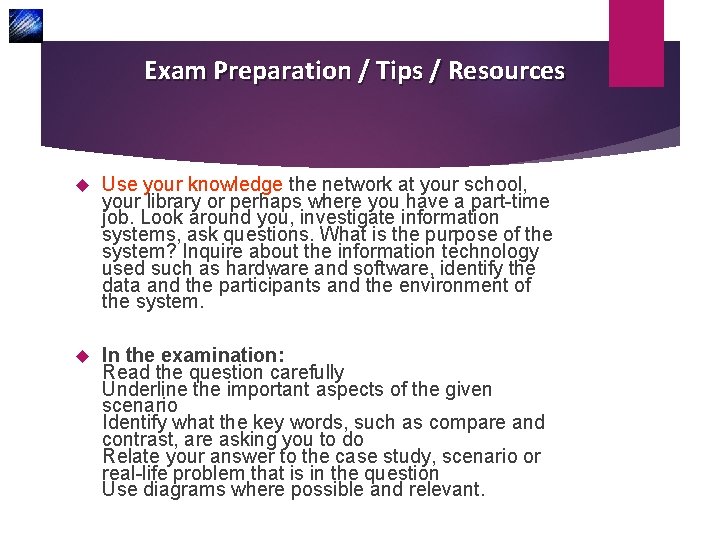 Exam Preparation / Tips / Resources

Use your knowledge the network at your school, your library or perhaps where you have a part-time job. Look around you, investigate information systems, ask questions. What is the purpose of the system? Inquire about the information technology used such as hardware and software, identify the data and the participants and the environment of the system.

In the examination:
Read the question carefully
Underline the important aspects of the given scenario
Identify what the key words, such as compare and contrast, are asking you to do
Relate your answer to the case study, scenario or real-life problem that is in the question
Use diagrams where possible and relevant.